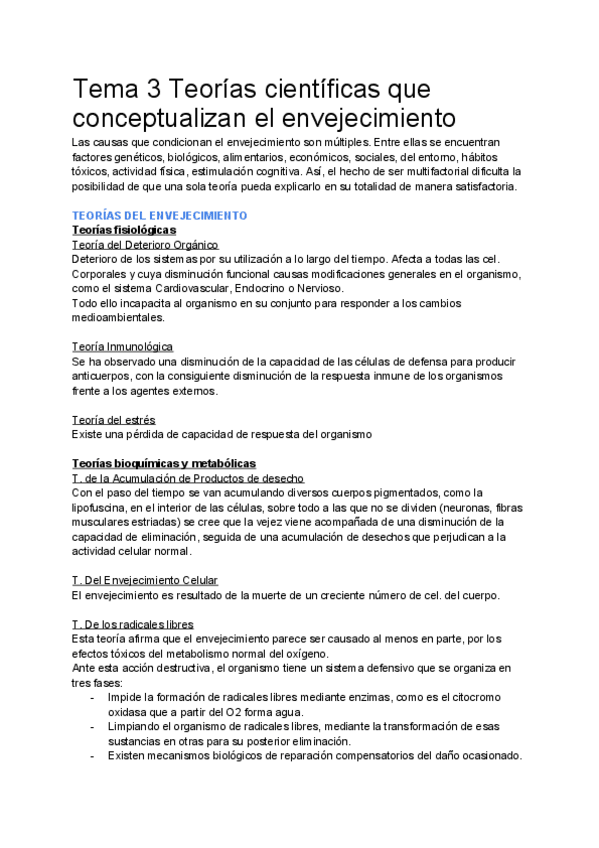 Tema 3 Teorías científicas que conceptualizan el envejecimiento

Las causas que condicionan el envejecimiento son múltiples. Entre ellas se encuentran factores genéticos, biológicos, alimentarios, económicos, sociales, del entorno, hábitos tóxicos, actividad física, estimulación cognitiva. Así, el hecho de ser multifactorial dificulta la posibilidad de que una sola teoría pueda explicarlo en su totalidad de manera satisfactoria.

TEORÍAS DEL ENVEJECIMIENTO

Teorías fisiológicas

Teoría del Deterioro Orgánico
Deterioro de los sistemas por su utilización a lo largo del tiempo. Afecta a todas las cel. Corporales y cuya disminución funcional causas modificaciones generales en el organismo, como el sistema Cardiovascular, Endocrino o Nervioso.
Todo ello incapacita al organismo en su conjunto para responder a los cambios medioambientales.

Teoría Inmunológica
Se ha observado una disminución de la capacidad de las células de defensa para producir anticuerpos, con la consiguiente disminución de la respuesta inmune de los organismos frente a los agentes externos.

Teoría del estrés
Existe una pérdida de capacidad de respuesta del organismo

Teorías bioquímicas y metabólicas

T. de la Acumulación de Productos de desecho
Con el paso del tiempo se van acumulando diversos cuerpos pigmentados, como la lipofuscina, en el interior de las células, sobre todo a las que no se dividen (neuronas, fibras musculares estriadas) se cree que la vejez viene acompañada de una disminución de la capacidad de eliminación, seguida de una acumulación de desechos que perjudican a la actividad celular normal.

T. Del Envejecimiento Celular
El envejecimiento es resultado de la muerte de un creciente número de cel. del cuerpo.

T. De los radicales libres
Esta teoría afirma que el envejecimiento parece ser causado al menos en parte, por los efectos tóxicos del metabolismo normal del oxígeno.
Ante esta acción destructiva, el organismo tiene un sistema defensivo que se organiza en tres fases:
- Impide la formación de radicales libres mediante enzimas, como es el citocromo oxidasa que a partir del O2 forma agua.
- Limpiando el organismo de radicales libres, mediante la transformación de esas sustancias en otras para su posterior eliminación.
- Existen mecanismos biológicos de reparación compensatorios del daño ocasionado.